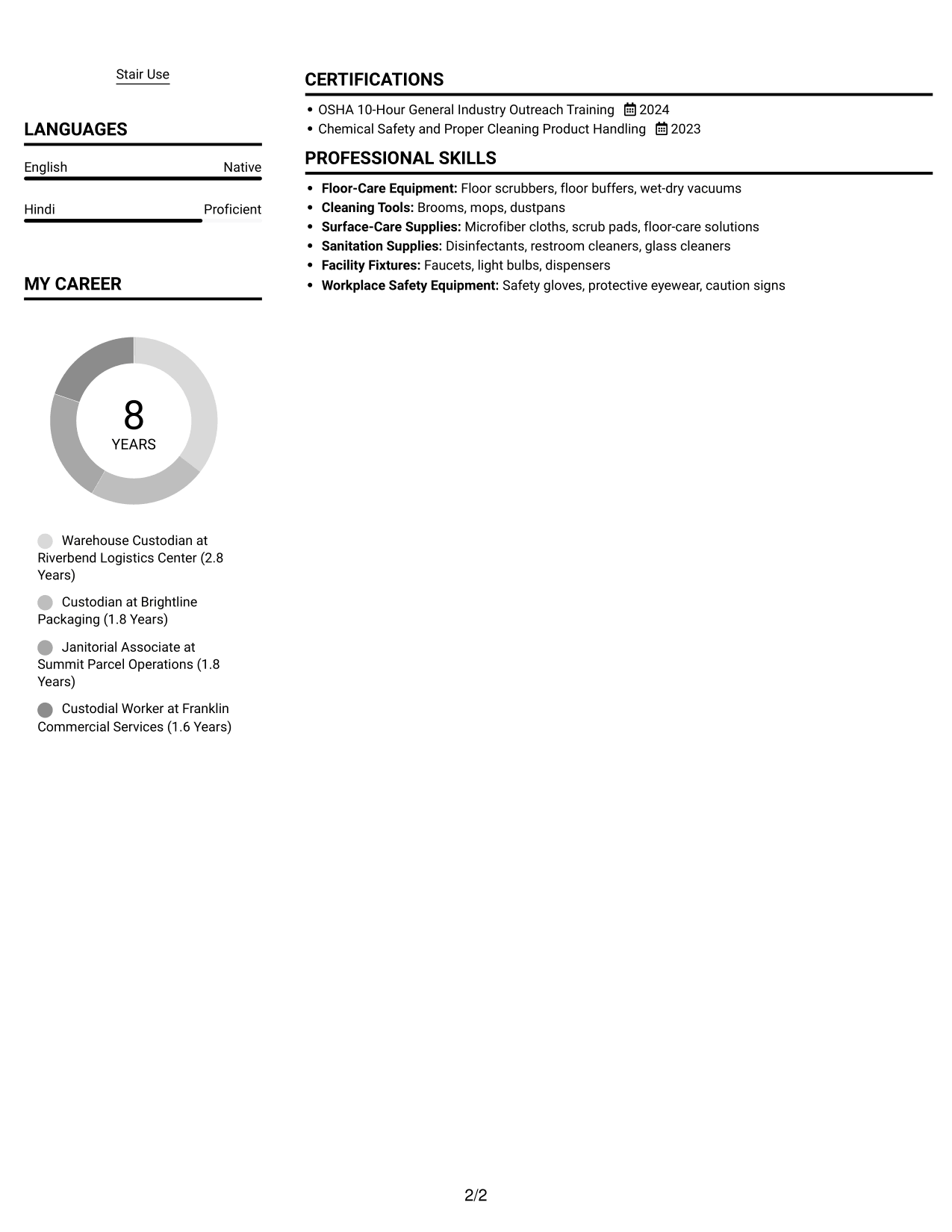 Stair Use

LANGUAGES

English Native

Hindi Proficient

MY CAREER

8
YEARS

Warehouse Custodian at Riverbend Logistics Center (2.8 Years)

Custodian at Brightline Packaging (1.8 Years)

Janitorial Associate at Summit Parcel Operations (1.8 Years)

Custodial Worker at Franklin Commercial Services (1.6 Years)

CERTIFICATIONS

• OSHA 10-Hour General Industry Outreach Training 2024
• Chemical Safety and Proper Cleaning Product Handling 2023

PROFESSIONAL SKILLS

• Floor-Care Equipment: Floor scrubbers, floor buffers, wet-dry vacuums
• Cleaning Tools: Brooms, mops, dustpans
• Surface-Care Supplies: Microfiber cloths, scrub pads, floor-care solutions
• Sanitation Supplies: Disinfectants, restroom cleaners, glass cleaners
• Facility Fixtures: Faucets, light bulbs, dispensers
• Workplace Safety Equipment: Safety gloves, protective eyewear, caution signs

2/2